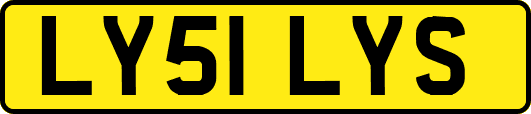 LY51 LYS